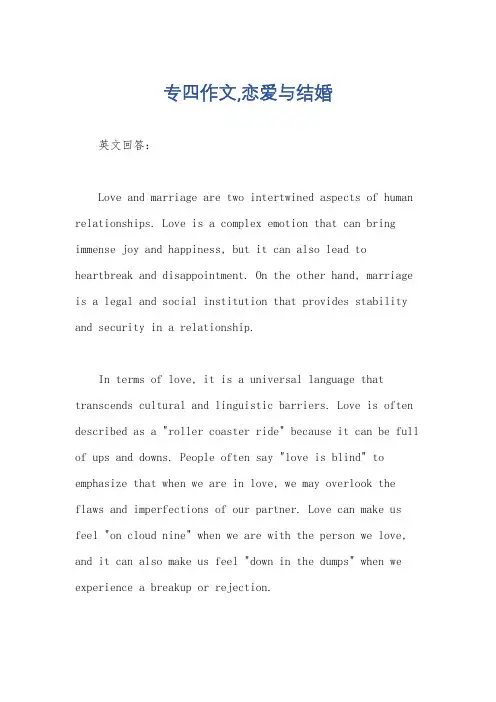 专四作文,恋爱与结婚

英文回答:

Love and marriage are two intertwined aspects of human relationships. Love is a complex emotion that can bring immense joy and happiness, but it can also lead to heartbreak and disappointment. On the other hand, marriage is a legal and social institution that provides stability and security in a relationship.

In terms of love, it is a universal language that transcends cultural and linguistic barriers. Love is often described as a "roller coaster ride" because it can be full of ups and downs. People often say "love is blind" to emphasize that when we are in love, we may overlook the flaws and imperfections of our partner. Love can make us feel "on cloud nine" when we are with the person we love, and it can also make us feel "down in the dumps" when we experience a breakup or rejection.